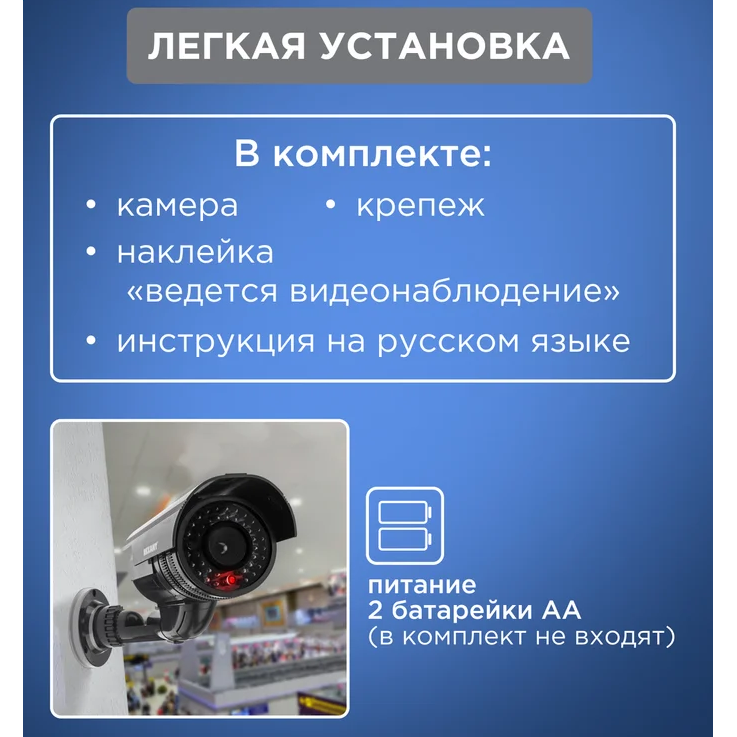 ЛЕГКАЯ УСТАНОВКА

В комплекте:

• камера

• крепеж

• наклейка «ведется видеонаблюдение»

• инструкция на русском языке

питание
2 батарейки АА
(в комплект не входят)